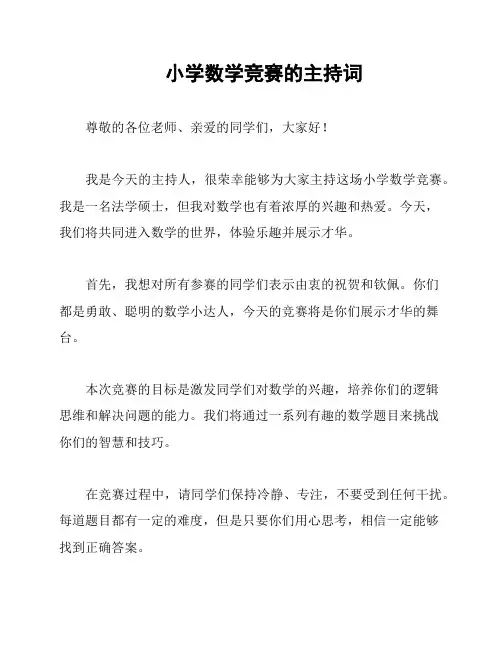 小学数学竞赛的主持词

尊敬的各位老师、亲爱的同学们，大家好！

我是今天的主持人，很荣幸能够为大家主持这场小学数学竞赛。我是一名法学硕士，但我对数学也有着浓厚的兴趣和热爱。今天，我们将共同进入数学的世界，体验乐趣并展示才华。

首先，我想对所有参赛的同学们表示由衷的祝贺和钦佩。你们都是勇敢、聪明的数学小达人，今天的竞赛将是你们展示才华的舞台。

本次竞赛的目标是激发同学们对数学的兴趣，培养你们的逻辑思维和解决问题的能力。我们将通过一系列有趣的数学题目来挑战你们的智慧和技巧。

在竞赛过程中，请同学们保持冷静、专注，不要受到任何干扰。每道题目都有一定的难度，但是只要你们用心思考，相信一定能够找到正确答案。